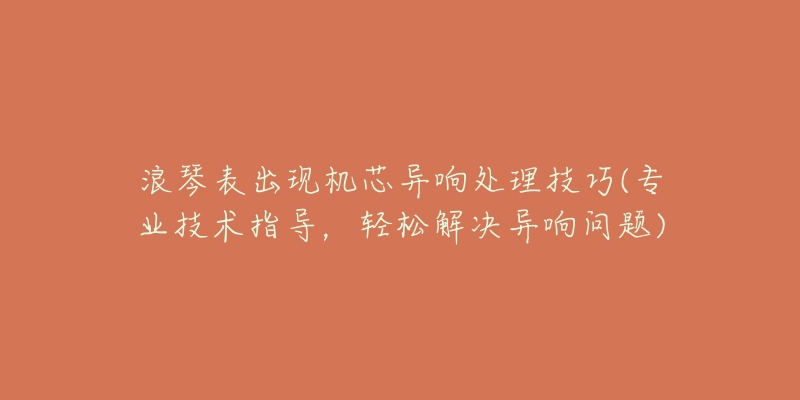 浪琴表出现机芯异响处理技巧(专业技术指导，轻松解决异响问题)